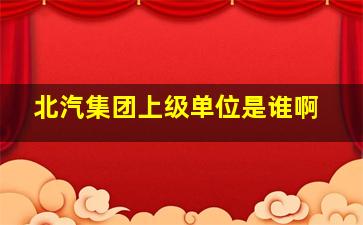 北汽集团上级单位是谁啊